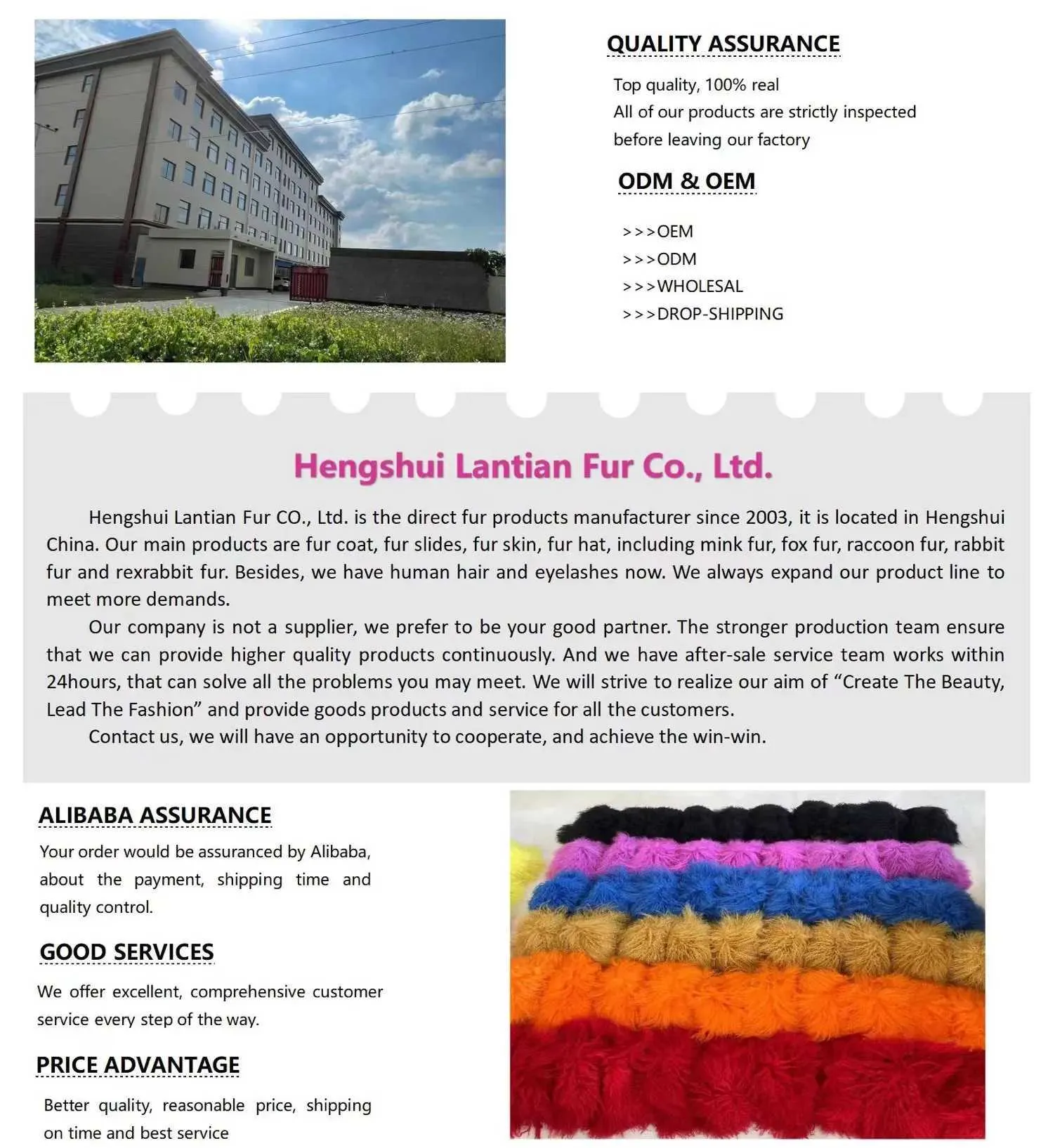 QUALITY ASSURANCE

Top quality, 100% real
All of our products are strictly inspected before leaving our factory

ODM & OEM

>>>OEM
>>>ODM
>>>WHOLESAL
>>>DROP-SHIPPING

Hengshui Lantian Fur Co., Ltd.

Hengshui Lantian Fur CO., Ltd. is the direct fur products manufacturer since 2003, it is located in Hengshui China. Our main products are fur coat, fur slides, fur skin, fur hat, including mink fur, fox fur, raccoon fur, rabbit fur and rexrabbit fur. Besides, we have human hair and eyelashes now. We always expand our product line to meet more demands.

Our company is not a supplier, we prefer to be your good partner. The stronger production team ensure that we can provide higher quality products continuously. And we have after-sale service team works within 24hours, that can solve all the problems you may meet. We will strive to realize our aim of “Create The Beauty, Lead The Fashion” and provide goods products and service for all the customers.

Contact us, we will have an opportunity to cooperate, and achieve the win-win.

ALIBABA ASSURANCE

Your order would be assuranced by Alibaba, about the payment, shipping time and quality control.

GOOD SERVICES

We offer excellent, comprehensive customer service every step of the way.

PRICE ADVANTAGE

Better quality, reasonable price, shipping on time and best service